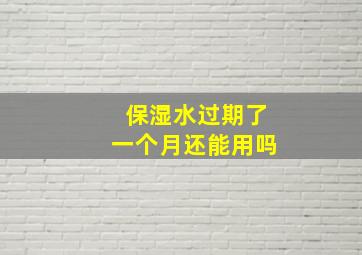 保湿水过期了
一个月还能用吗